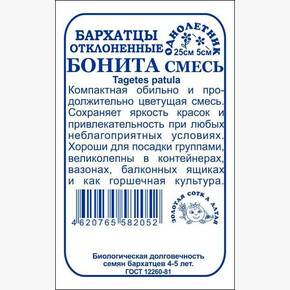 БАРХАТЦЫ ОТКЛОНЕННЫЕ

ОДНОЛЕТНИК
25см 5см

БОНИТА СМЕСЬ

Tagetes patula

Компактная обильно и продолжительно цветущая смесь. Сохраняет яркость красок и привлекательность при любых неблагоприятных условиях. Хороши для посадки группами, великолепны в контейнерах, вазонах, балконных ящиках и как горшечная культура.

4 620765 582052

ЗОЛОТАЯ СОТКА АЛТАЯ

Биологическая долговечность семян бархатцев 4-5 лет.
ГОСТ 12260-81